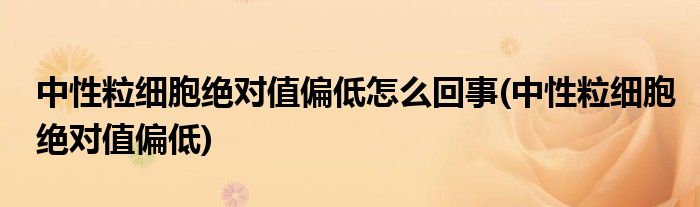 中性粒细胞绝对值偏低怎么回事(中性粒细胞绝对值偏低)